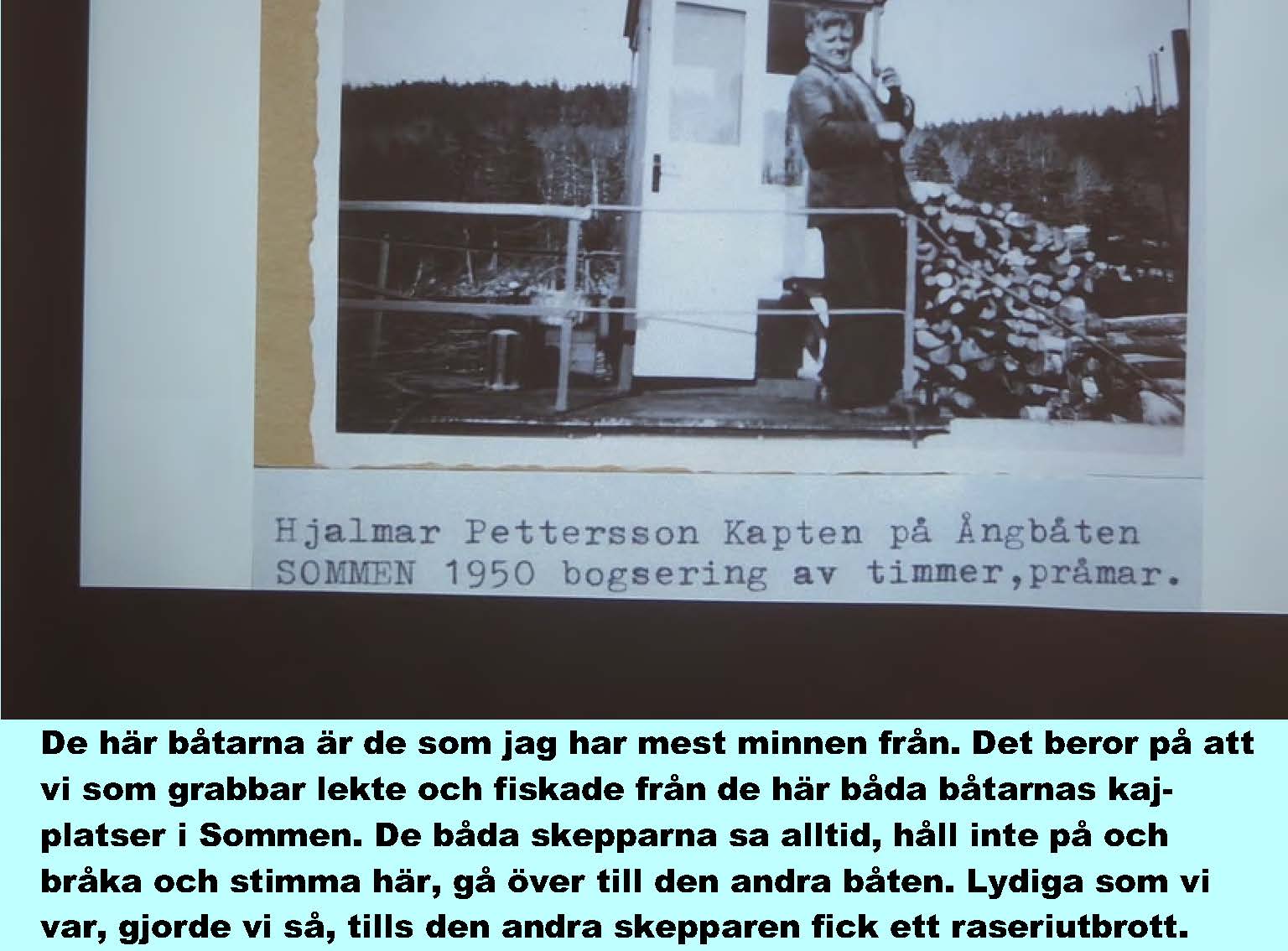 Hjalmar Pettersson Kapten på Ångbåten SOMMEN 1950 bogsering av timmer,pråmar.

De här båtarna är de som jag har mest minnen från. Det beror på att vi som grabbar lekte och fiskade från de här båda båtarnas kajplatser i Sommen. De båda skepparna sa alltid, håll inte på och bråka och stimma här, gå över till den andra båten. Lydiga som vi var, gjorde vi så, tills den andra skepparen fick ett raseriutbrott.